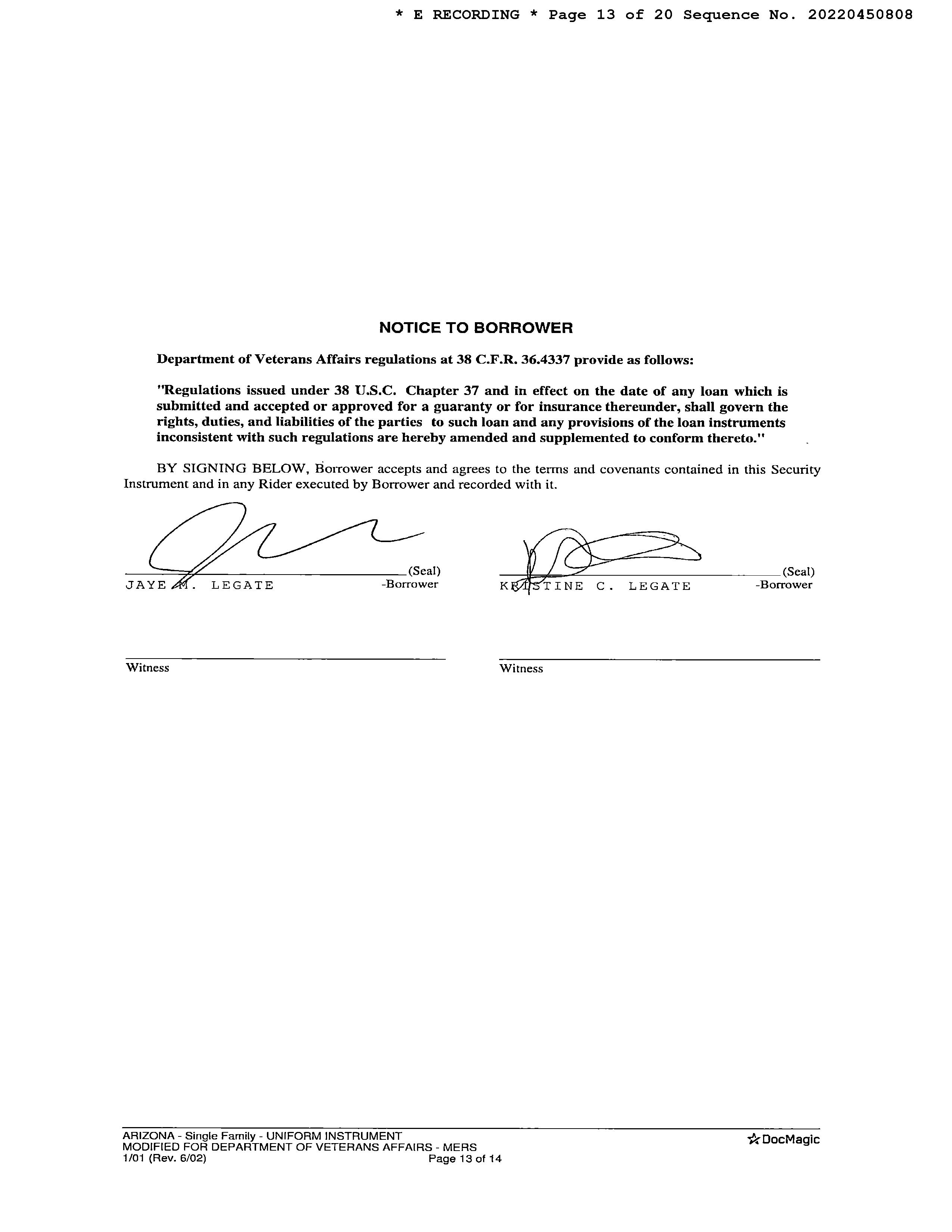 * E RECORDING * Page 13 of 20 Sequence No. 20220450808

NOTICE TO BORROWER

Department of Veterans Affairs regulations at 38 C.F.R. 36.4337 provide as follows:

"Regulations issued under 38 U.S.C. Chapter 37 and in effect on the date of any loan which is submitted and accepted or approved for a guaranty or for insurance thereunder, shall govern the rights, duties, and liabilities of the parties to such loan and any provisions of the loan instruments inconsistent with such regulations are hereby amended and supplemented to conform thereto."

BY SIGNING BELOW, Borrower accepts and agrees to the terms and covenants contained in this Security Instrument and in any Rider executed by Borrower and recorded with it.

(Seal)
JAYE M. LEGATE -Borrower

(Seal)
KRISTINE C. LEGATE -Borrower

Witness

Witness

ARIZONA - Single Family - UNIFORM INSTRUMENT
MODIFIED FOR DEPARTMENT OF VETERANS AFFAIRS - MERS
1/01 (Rev. 6/02) Page 13 of 14
DocMagic